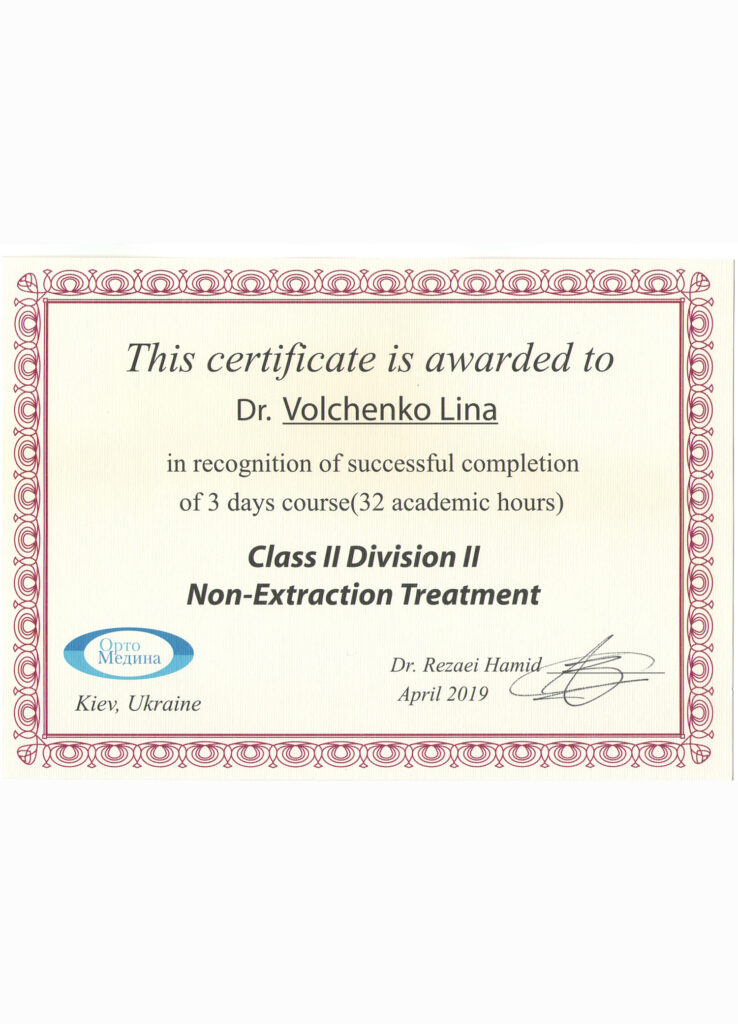 This certificate is awarded to

Dr. Volchenko Lina

in recognition of successful completion of 3 days course(32 academic hours)

Class II Division II
Non-Extraction Treatment

Орто
Медина

Kiev, Ukraine

Dr. Rezaei Hamid
April 2019